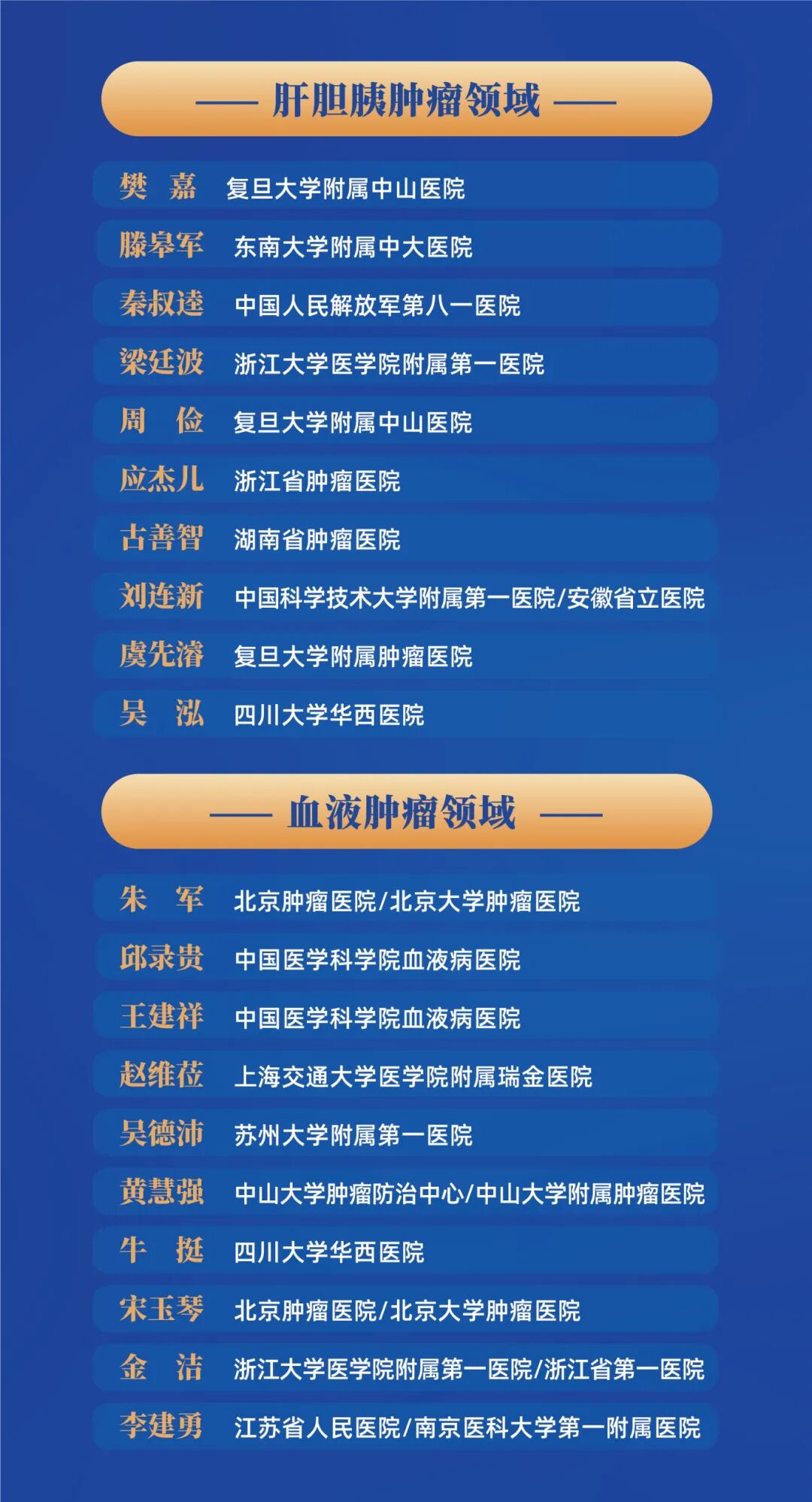 —— 肝胆胰肿瘤领域 ——

樊 嘉 复旦大学附属中山医院

滕皋军 东南大学附属中大医院

秦叔逵 中国人民解放军第八一医院

梁廷波 浙江大学医学院附属第一医院

周 俭 复旦大学附属中山医院

应杰儿 浙江省肿瘤医院

古善智 湖南省肿瘤医院

刘连新 中国科学技术大学附属第一医院/安徽省立医院

虞先濬 复旦大学附属肿瘤医院

吴 泓 四川大学华西医院

—— 血液肿瘤领域 ——

朱 军 北京肿瘤医院/北京大学肿瘤医院

邱录贵 中国医学科学院血液病医院

王建祥 中国医学科学院血液病医院

赵维莅 上海交通大学医学院附属瑞金医院

吴德沛 苏州大学附属第一医院

黄慧强 中山大学肿瘤防治中心/中山大学附属肿瘤医院

牛 挺 四川大学华西医院

宋玉琴 北京肿瘤医院/北京大学肿瘤医院

金 洁 浙江大学医学院附属第一医院/浙江省第一医院

李建勇 江苏省人民医院/南京医科大学第一附属医院